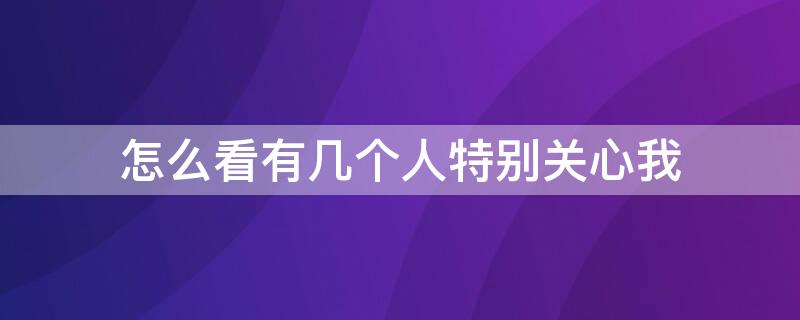 怎么看有几个人特别关心我